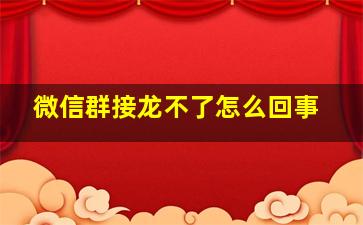 微信群接龙不了怎么回事